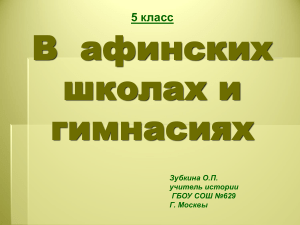 5 класс

В афинских школах и гимнасиях

Зубкина О.П.
учитель истории
ГБОУ СОШ №629
Г. Москвы